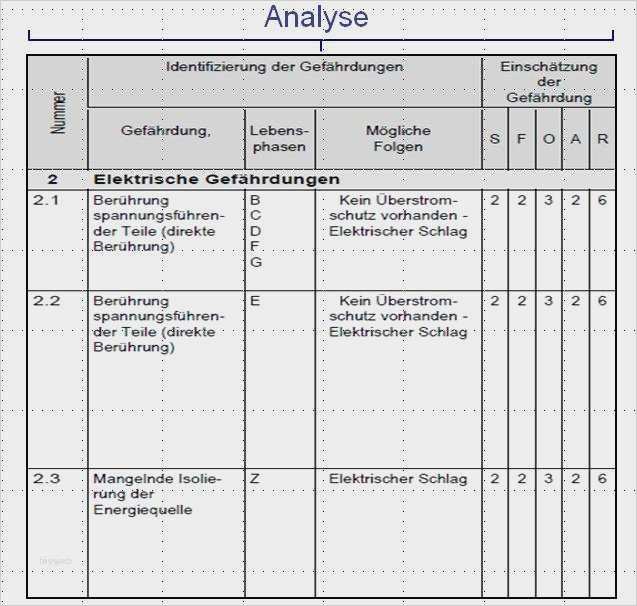 Analyse

| Nummer | Identifizierung der Gefährdungen | | | Einschätzung der Gefährdung | | | | |
|---|---|---|---|---|---|---|---|---|
| | Gefährdung, | Lebensphasen | Mögliche Folgen | S | F | O | A | R |
| 2 | Elektrische Gefährdungen | | | | | | | |
| 2.1 | Berührung spannungsführender Teile (direkte Berührung) | B C D F G | Kein Überstromschutz vorhanden - Elektrischer Schlag | 2 | 2 | 3 | 2 | 6 |
| 2.2 | Berührung spannungsführender Teile (direkte Berührung) | E | Kein Überstromschutz vorhanden - Elektrischer Schlag | 2 | 2 | 3 | 2 | 6 |
| 2.3 | Mangelnde Isolierung der Energiequelle | Z | Elektrischer Schlag | 2 | 2 | 3 | 2 | 6 |